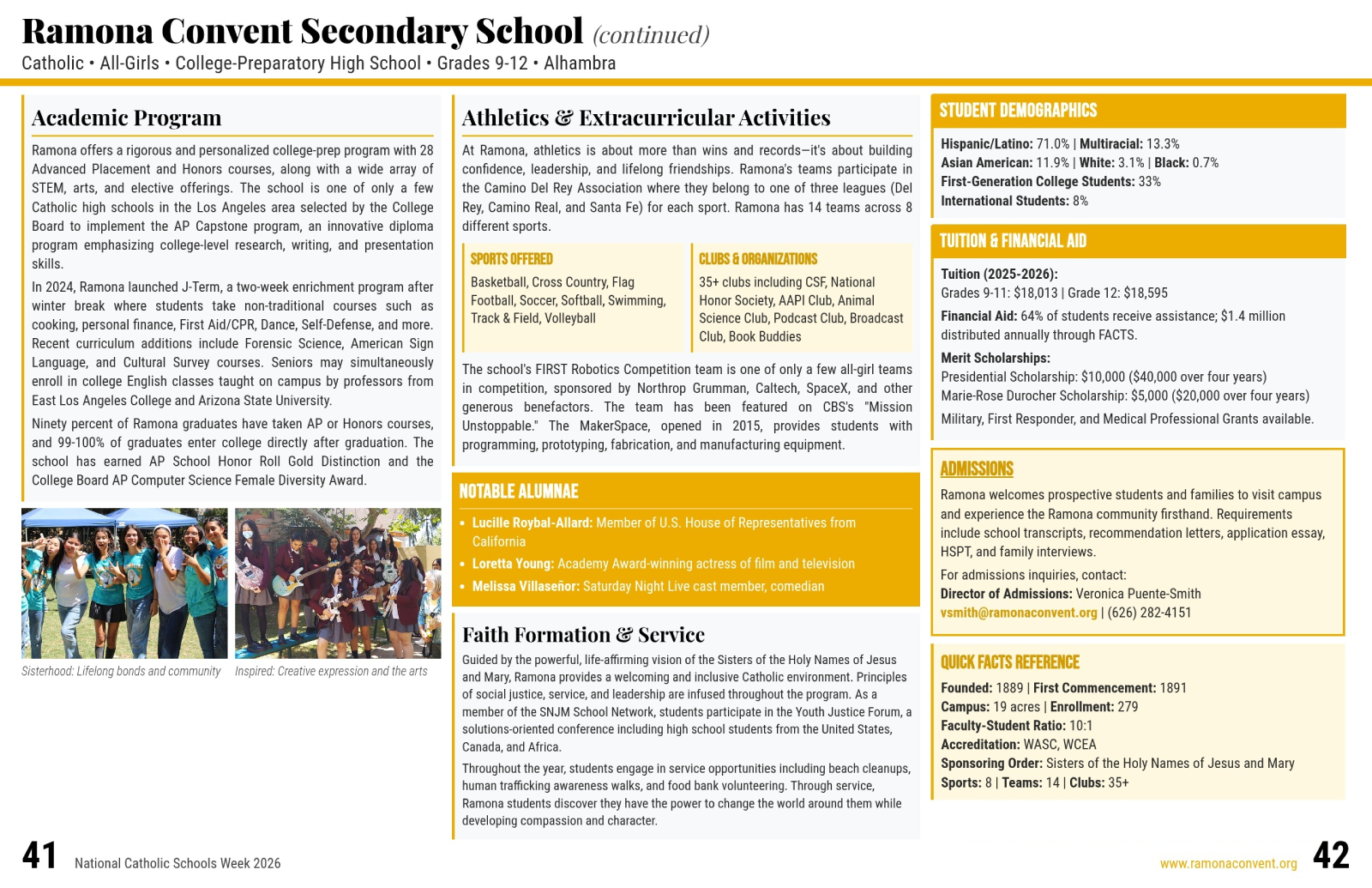 Ramona Convent Secondary School (continued)
Catholic • All-Girls • College-Preparatory High School • Grades 9-12 • Alhambra

Academic Program

Ramona offers a rigorous and personalized college-prep program with 28 Advanced Placement and Honors courses, along with a wide array of STEM, arts, and elective offerings. The school is one of only a few Catholic high schools in the Los Angeles area selected by the College Board to implement the AP Capstone program, an innovative diploma program emphasizing college-level research, writing, and presentation skills.

In 2024, Ramona launched J-Term, a two-week enrichment program after winter break where students take non-traditional courses such as cooking, personal finance, First Aid/CPR, Dance, Self-Defense, and more. Recent curriculum additions include Forensic Science, American Sign Language, and Cultural Survey courses. Seniors may simultaneously enroll in college English classes taught on campus by professors from East Los Angeles College and Arizona State University.

Ninety percent of Ramona graduates have taken AP or Honors courses, and 99-100% of graduates enter college directly after graduation. The school has earned AP School Honor Roll Gold Distinction and the College Board AP Computer Science Female Diversity Award.

Sisterhood: Lifelong bonds and community
Inspired: Creative expression and the arts

Athletics & Extracurricular Activities

At Ramona, athletics is about more than wins and records—it's about building confidence, leadership, and lifelong friendships. Ramona's teams participate in the Camino Del Rey Association where they belong to one of three leagues (Del Rey, Camino Real, and Santa Fe) for each sport. Ramona has 14 teams across 8 different sports.

SPORTS OFFERED
Basketball, Cross Country, Flag Football, Soccer, Softball, Swimming, Track & Field, Volleyball

CLUBS & ORGANIZATIONS
35+ clubs including CSF, National Honor Society, AAPI Club, Animal Science Club, Podcast Club, Broadcast Club, Book Buddies

The school's FIRST Robotics Competition team is one of only a few all-girl teams in competition, sponsored by Northrop Grumman, Caltech, SpaceX, and other generous benefactors. The team has been featured on CBS's "Mission Unstoppable." The MakerSpace, opened in 2015, provides students with programming, prototyping, fabrication, and manufacturing equipment.

NOTABLE ALUMNAE
• Lucille Roybal-Allard: Member of U.S. House of Representatives from California
• Loretta Young: Academy Award-winning actress of film and television
• Melissa Villaseñor: Saturday Night Live cast member, comedian

Faith Formation & Service

Guided by the powerful, life-affirming vision of the Sisters of the Holy Names of Jesus and Mary, Ramona provides a welcoming and inclusive Catholic environment. Principles of social justice, service, and leadership are infused throughout the program. As a member of the SNJM School Network, students participate in the Youth Justice Forum, a solutions-oriented conference including high school students from the United States, Canada, and Africa.

Throughout the year, students engage in service opportunities including beach cleanups, human trafficking awareness walks, and food bank volunteering. Through service, Ramona students discover they have the power to change the world around them while developing compassion and character.

STUDENT DEMOGRAPHICS
Hispanic/Latino: 71.0% | Multiracial: 13.3%
Asian American: 11.9% | White: 3.1% | Black: 0.7%
First-Generation College Students: 33%
International Students: 8%

TUITION & FINANCIAL AID
Tuition (2025-2026):
Grades 9-11: $18,013 | Grade 12: $18,595
Financial Aid: 64% of students receive assistance; $1.4 million distributed annually through FACTS.
Merit Scholarships:
Presidential Scholarship: $10,000 ($40,000 over four years)
Marie-Rose Durocher Scholarship: $5,000 ($20,000 over four years)
Military, First Responder, and Medical Professional Grants available.

ADMISSIONS
Ramona welcomes prospective students and families to visit campus and experience the Ramona community firsthand. Requirements include school transcripts, recommendation letters, application essay, HSPT, and family interviews.
For admissions inquiries, contact:
Director of Admissions: Veronica Puente-Smith
vsmith@ramonaconvent.org | (626) 282-4151

QUICK FACTS REFERENCE
Founded: 1889 | First Commencement: 1891
Campus: 19 acres | Enrollment: 279
Faculty-Student Ratio: 10:1
Accreditation: WASC, WCEA
Sponsoring Order: Sisters of the Holy Names of Jesus and Mary
Sports: 8 | Teams: 14 | Clubs: 35+

41 National Catholic Schools Week 2026
www.ramonaconvent.org 42